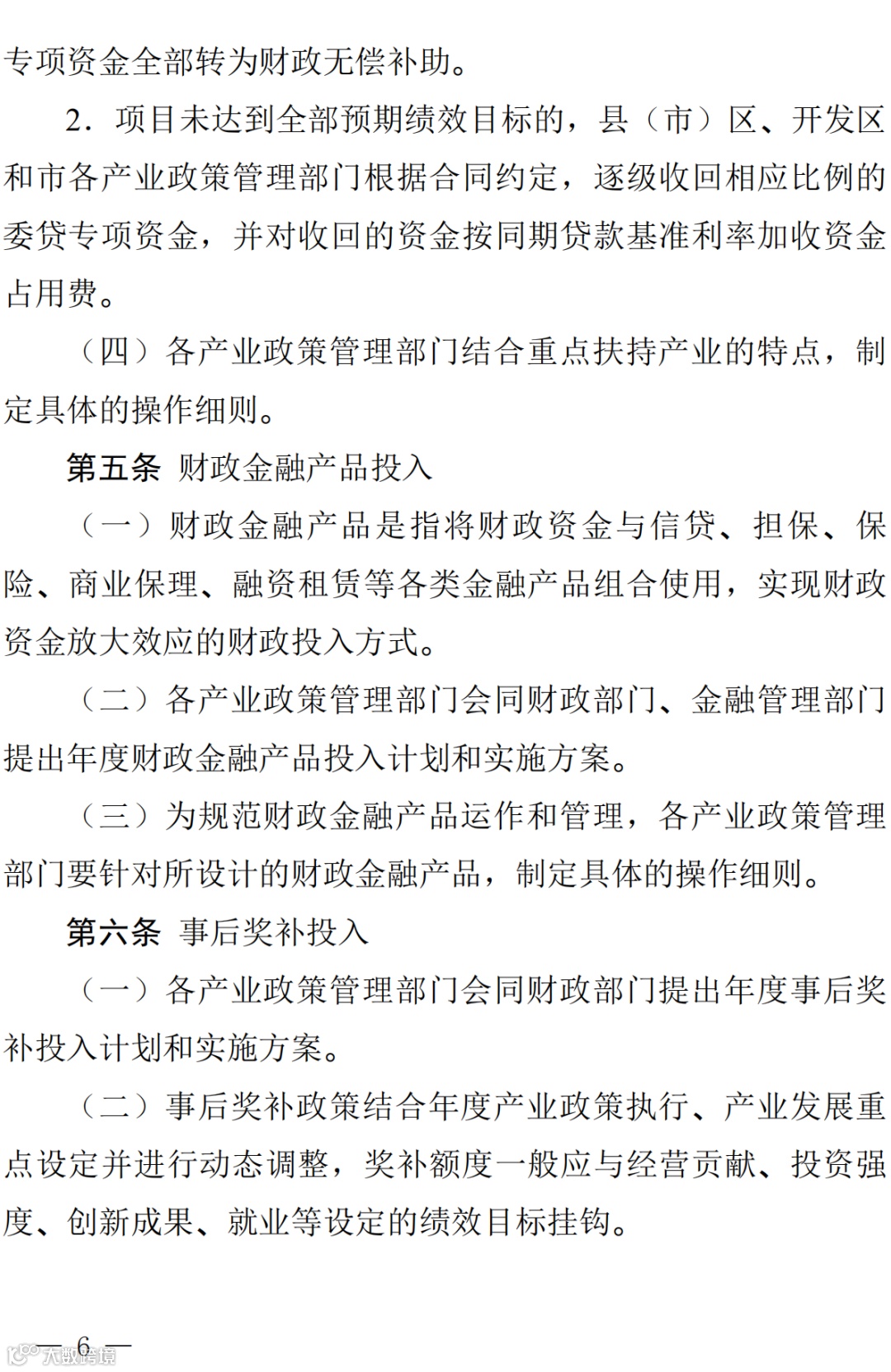 专项资金全部转为财政无偿补助。

2．项目未达到全部预期绩效目标的，县（市）区、开发区和市各产业政策管理部门根据合同约定，逐级收回相应比例的委贷专项资金，并对收回的资金按同期贷款基准利率加收资金占用费。

（四）各产业政策管理部门结合重点扶持产业的特点，制定具体的操作细则。

第五条 财政金融产品投入

（一）财政金融产品是指将财政资金与信贷、担保、保险、商业保理、融资租赁等各类金融产品组合使用，实现财政资金放大效应的财政投入方式。

（二）各产业政策管理部门会同财政部门、金融管理部门提出年度财政金融产品投入计划和实施方案。

（三）为规范财政金融产品运作和管理，各产业政策管理部门要针对所设计的财政金融产品，制定具体的操作细则。

第六条 事后奖补投入

（一）各产业政策管理部门会同财政部门提出年度事后奖补投入计划和实施方案。

（二）事后奖补政策结合年度产业政策执行、产业发展重点设定并进行动态调整，奖补额度一般应与经营贡献、投资强度、创新成果、就业等设定的绩效目标挂钩。

— 6 —

大数跨境